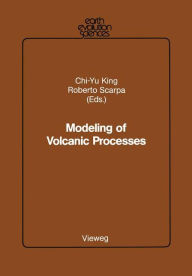 earth evolution sciences

Chi-Yu King
Roberto Scarpa
(Eds.)

Modeling of Volcanic Processes

Vieweg